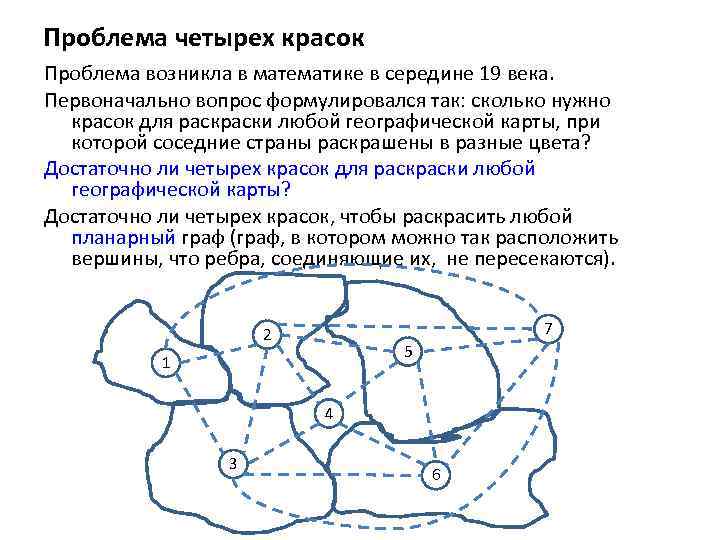 Проблема четырех красок

Проблема возникла в математике в середине 19 века.

Первоначально вопрос формулировался так: сколько нужно красок для раскраски любой географической карты, при которой соседние страны раскрашены в разные цвета?

Достаточно ли четырех красок для раскраски любой географической карты?

Достаточно ли четырех красок, чтобы раскрасить любой планарный граф (граф, в котором можно так расположить вершины, что ребра, соединяющие их, не пересекаются).

1
2
3
4
5
6
7